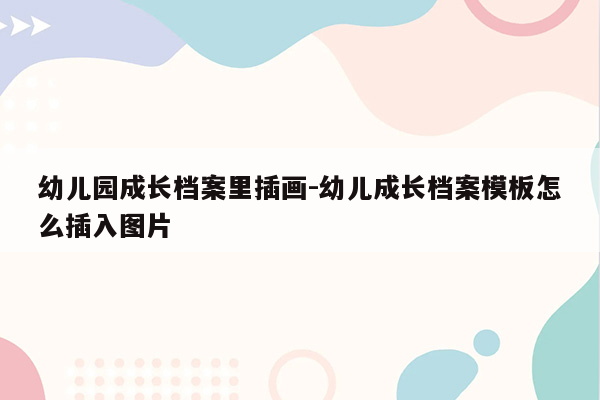 幼儿园成长档案里插画-幼儿成长档案模板怎么插入图片